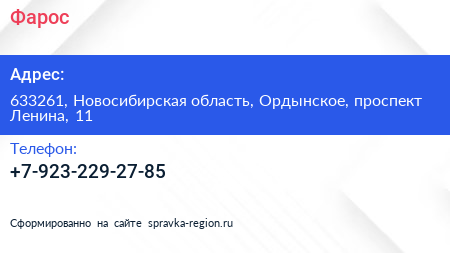 Фарос

Адрес:

633261, Новосибирская область, Ордынское, проспект Ленина, 11

Телефон:

+7-923-229-27-85

Сформированно на сайте spravka-region.ru